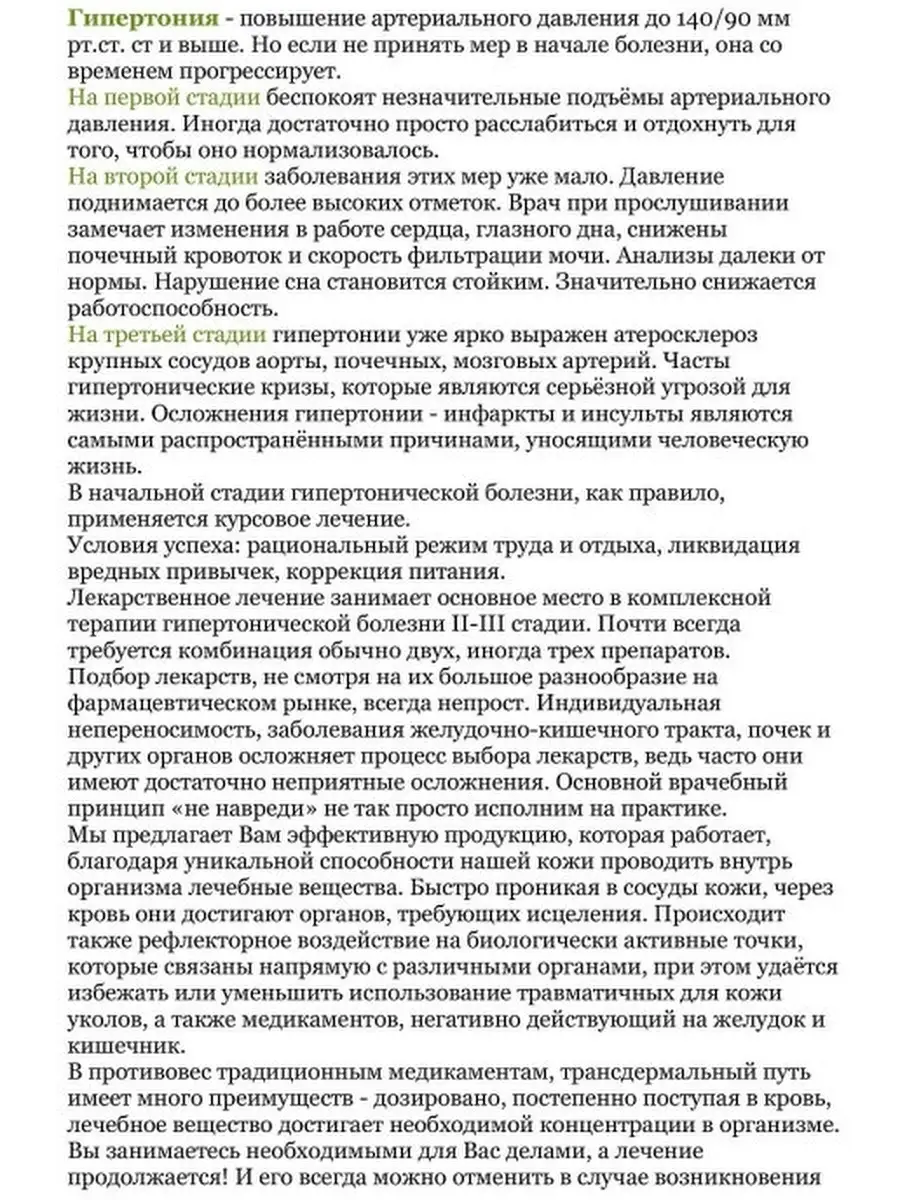 Гипертония - повышение артериального давления до 140/90 мм рт.ст. ст и выше. Но если не принять мер в начале болезни, она со временем прогрессирует.
На первой стадии беспокоят незначительные подъёмы артериального давления. Иногда достаточно просто расслабиться и отдохнуть для того, чтобы оно нормализовалось.
На второй стадии заболевания этих мер уже мало. Давление поднимается до более высоких отметок. Врач при прослушивании замечает изменения в работе сердца, глазного дна, снижены почечный кровоток и скорость фильтрации мочи. Анализы далеки от нормы. Нарушение сна становится стойким. Значительно снижается работоспособность.
На третьей стадии гипертонии уже ярко выражен атеросклероз крупных сосудов аорты, почечных, мозговых артерий. Часты гипертонические кризы, которые являются серьёзной угрозой для жизни. Осложнения гипертонии - инфаркты и инсульты являются самыми распространёнными причинами, уносящими человеческую жизнь.
В начальной стадии гипертонической болезни, как правило, применяется курсовое лечение.
Условия успеха: рациональный режим труда и отдыха, ликвидация вредных привычек, коррекция питания.
Лекарственное лечение занимает основное место в комплексной терапии гипертонической болезни II-III стадии. Почти всегда требуется комбинация обычно двух, иногда трех препаратов.
Подбор лекарств, не смотря на их большое разнообразие на фармацевтическом рынке, всегда непрост. Индивидуальная непереносимость, заболевания желудочно-кишечного тракта, почек и других органов осложняет процесс выбора лекарств, ведь часто они имеют достаточно неприятные осложнения. Основной врачебный принцип «не навреди» не так просто исполним на практике.
Мы предлагает Вам эффективную продукцию, которая работает, благодаря уникальной способности нашей кожи проводить внутрь организма лечебные вещества. Быстро проникая в сосуды кожи, через кровь они достигают органов, требующих исцеления. Происходит также рефлекторное воздействие на биологически активные точки, которые связаны напрямую с различными органами, при этом удаётся избежать или уменьшить использование травматичных для кожи уколов, а также медикаментов, негативно действующий на желудок и кишечник.
В противовес традиционным медикаментам, трансдермальный путь имеет много преимуществ - дозировано, постепенно поступая в кровь, лечебное вещество достигает необходимой концентрации в организме. Вы занимаетесь необходимыми для Вас делами, а лечение продолжается! И его всегда можно отменить в случае возникновения